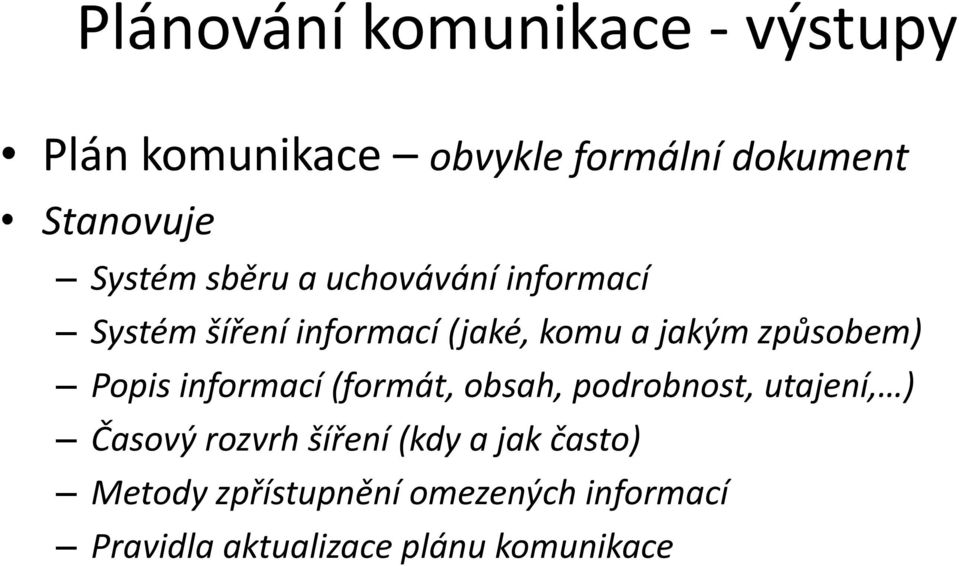 Plánování komunikace - výstupy

• Plán komunikace – obvykle formální dokument
• Stanovuje
– Systém sběru a uchovávání informací
– Systém šíření informací (jaké, komu a jakým způsobem)
– Popis informací (formát, obsah, podrobnost, utajení,…)
– Časový rozvrh šíření (kdy a jak často)
– Metody zpřístupnění omezených informací
– Pravidla aktualizace plánu komunikace